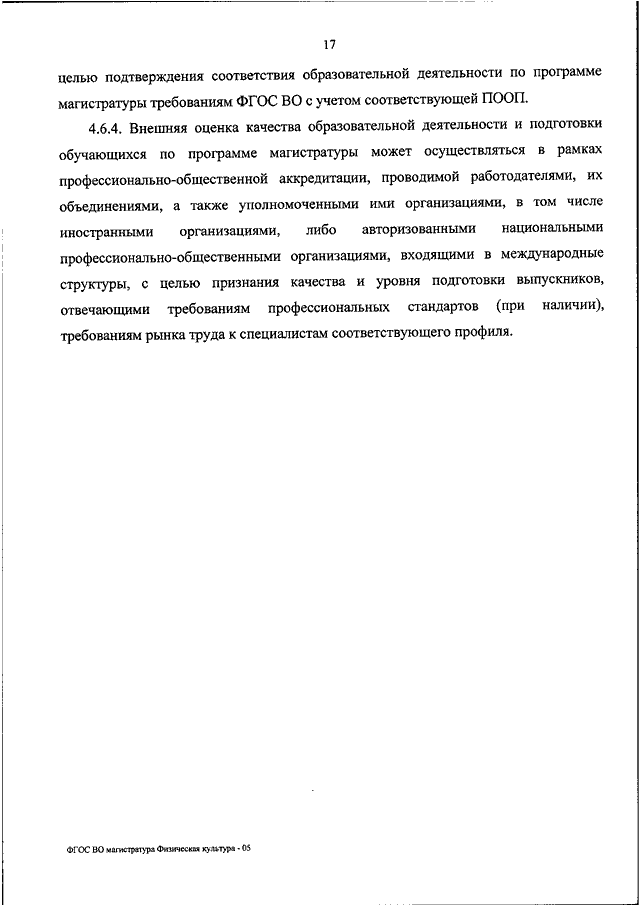 17

целью подтверждения соответствия образовательной деятельности по программе магистратуры требованиям ФГОС ВО с учетом соответствующей ПООП.

4.6.4. Внешняя оценка качества образовательной деятельности и подготовки обучающихся по программе магистратуры может осуществляться в рамках профессионально-общественной аккредитации, проводимой работодателями, их объединениями, а также уполномоченными ими организациями, в том числе иностранными организациями, либо авторизованными национальными профессионально-общественными организациями, входящими в международные структуры, с целью признания качества и уровня подготовки выпускников, отвечающими требованиям профессиональных стандартов (при наличии), требованиям рынка труда к специалистам соответствующего профиля.

ФГОС ВО магистратура Физическая культура - 05